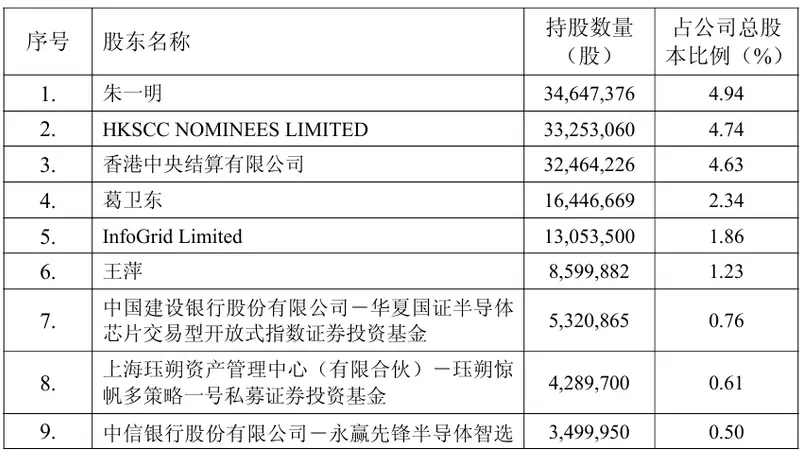 | 序号 | 股东名称 | 持股数量（股） | 占公司总股本比例（%） |
|---|---|---|---|
| 1. | 朱一明 | 34,647,376 | 4.94 |
| 2. | HKSCC NOMINEES LIMITED | 33,253,060 | 4.74 |
| 3. | 香港中央结算有限公司 | 32,464,226 | 4.63 |
| 4. | 葛卫东 | 16,446,669 | 2.34 |
| 5. | InfoGrid Limited | 13,053,500 | 1.86 |
| 6. | 王萍 | 8,599,882 | 1.23 |
| 7. | 中国建设银行股份有限公司－华夏国证半导体芯片交易型开放式指数证券投资基金 | 5,320,865 | 0.76 |
| 8. | 上海珏朔资产管理中心（有限合伙）－珏朔惊帆多策略一号私募证券投资基金 | 4,289,700 | 0.61 |
| 9. | 中信银行股份有限公司－永赢先锋半导体智选 | 3,499,950 | 0.50 |